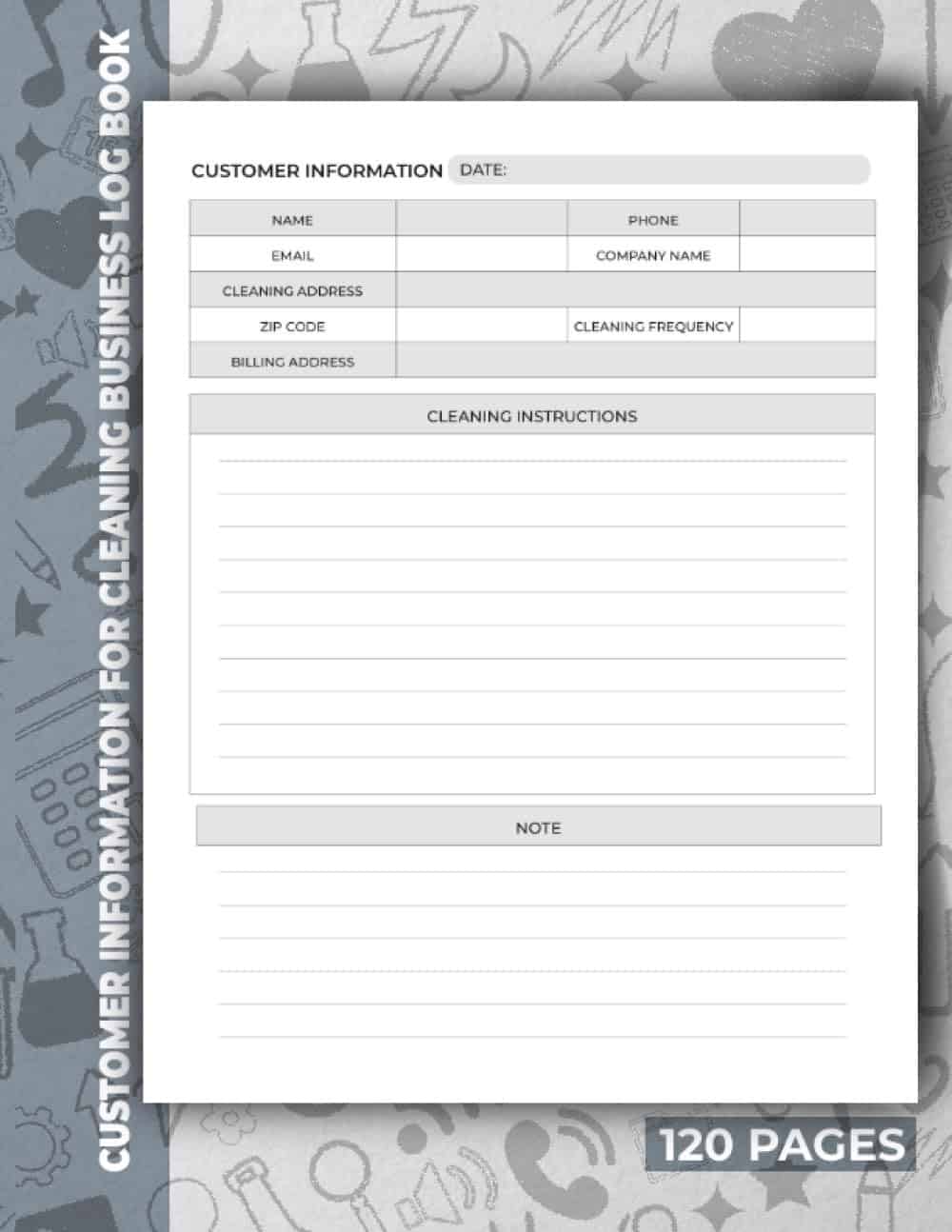 CUSTOMER INFORMATION FOR CLEANING BUSINESS LOG BOOK

CUSTOMER INFORMATION DATE:

| NAME | | PHONE | |
|---|---|---|---|
| EMAIL | | COMPANY NAME | |
| CLEANING ADDRESS | | | |
| ZIP CODE | | CLEANING FREQUENCY | |
| BILLING ADDRESS | | | |

CLEANING INSTRUCTIONS

NOTE

120 PAGES